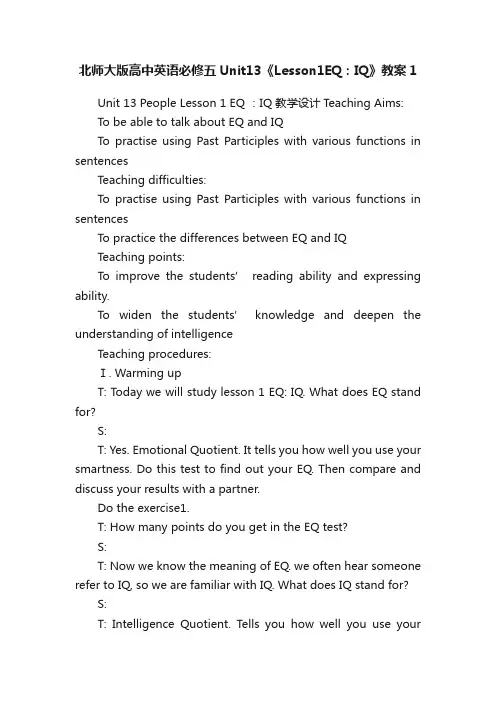 北师大版高中英语必修五 Unit13《Lesson1EQ：IQ》教案 1

Unit 13 People Lesson 1 EQ ：IQ 教学设计 Teaching Aims:

To be able to talk about EQ and IQ

To practise using Past Participles with various functions in sentences

Teaching difficulties:

To practise using Past Participles with various functions in sentences

To practice the differences between EQ and IQ

Teaching points:

To improve the students' reading ability and expressing ability.

To widen the students' knowledge and deepen the understanding of intelligence

Teaching procedures:

Ⅰ. Warming up

T: Today we will study lesson 1 EQ: IQ. What does EQ stand for?

S:

T: Yes. Emotional Quotient. It tells you how well you use your smartness. Do this test to find out your EQ. Then compare and discuss your results with a partner.

Do the exercise1.

T: How many points do you get in the EQ test?

S:

T: Now we know the meaning of EQ. we often hear someone refer to IQ, so we are familiar with IQ. What does IQ stand for?

S:

T: Intelligence Quotient. Tells you how well you use your